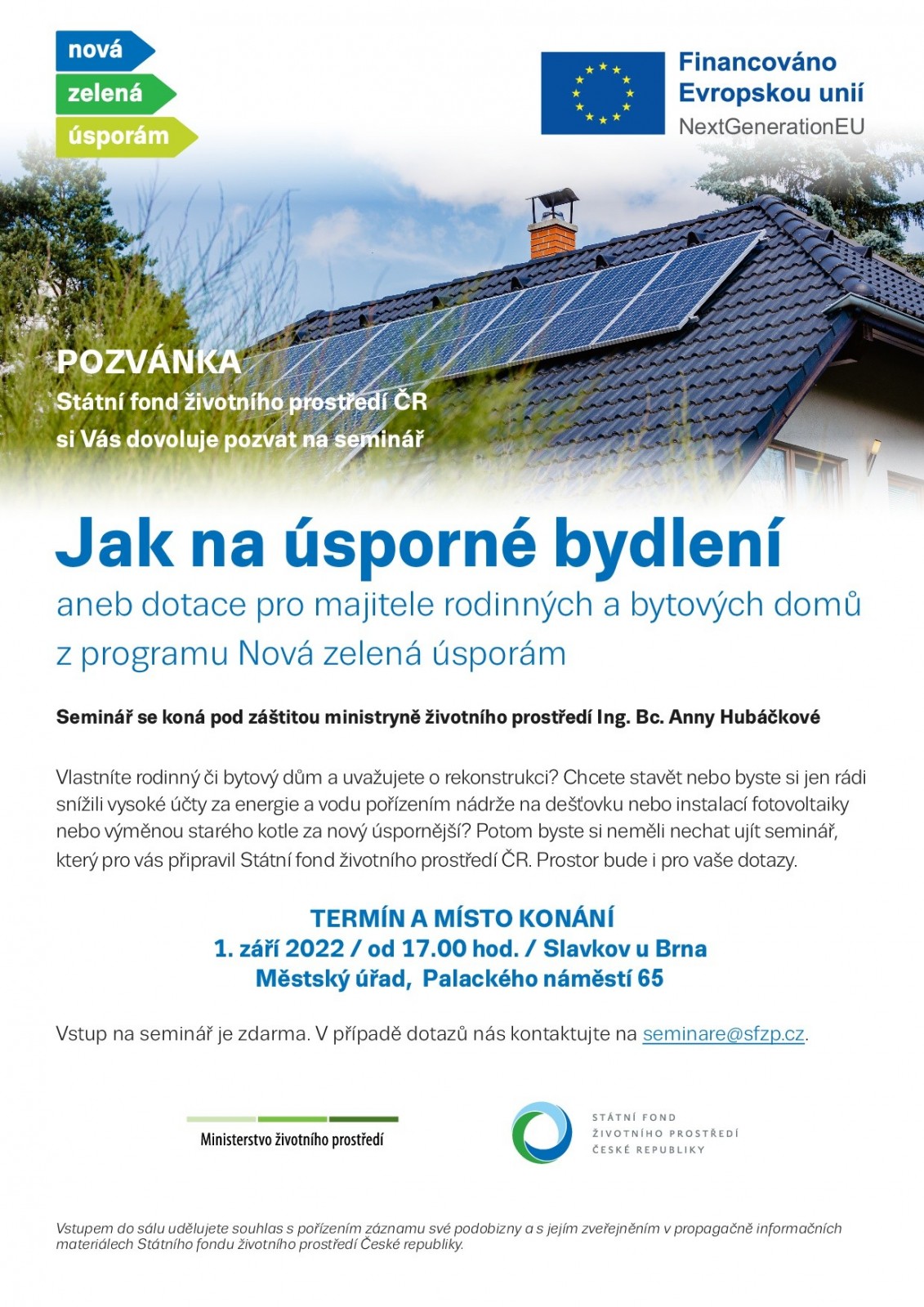 nová
zelená
úsporám

Financováno Evropskou unií
NextGenerationEU

POZVÁNKA
Státní fond životního prostředí ČR si Vás dovoluje pozvat na seminář

Jak na úsporné bydlení
aneb dotace pro majitele rodinných a bytových domů z programu Nová zelená úsporám

Seminář se koná pod záštitou ministryně životního prostředí Ing. Bc. Anny Hubáčkové

Vlastníte rodinný či bytový dům a uvažujete o rekonstrukci? Chcete stavět nebo byste si jen rádi snížili vysoké účty za energie a vodu pořízením nádrže na dešťovku nebo instalací fotovoltaiky nebo výměnou starého kotle za nový úspornější? Potom byste si neměli nechat ujít seminář, který pro vás připravil Státní fond životního prostředí ČR. Prostor bude i pro vaše dotazy.

TERMÍN A MÍSTO KONÁNÍ
1. září 2022 / od 17.00 hod. / Slavkov u Brna
Městský úřad, Palackého náměstí 65

Vstup na seminář je zdarma. V případě dotazů nás kontaktujte na seminare@sfzp.cz.

Ministerstvo životního prostředí

STÁTNÍ FOND ŽIVOTNÍHO PROSTŘEDÍ ČESKÉ REPUBLIKY

Vstupem do sálu udělujete souhlas s pořízením záznamu své podobizny a s jejím zveřejněním v propagačně informačních materiálech Státního fondu životního prostředí České republiky.